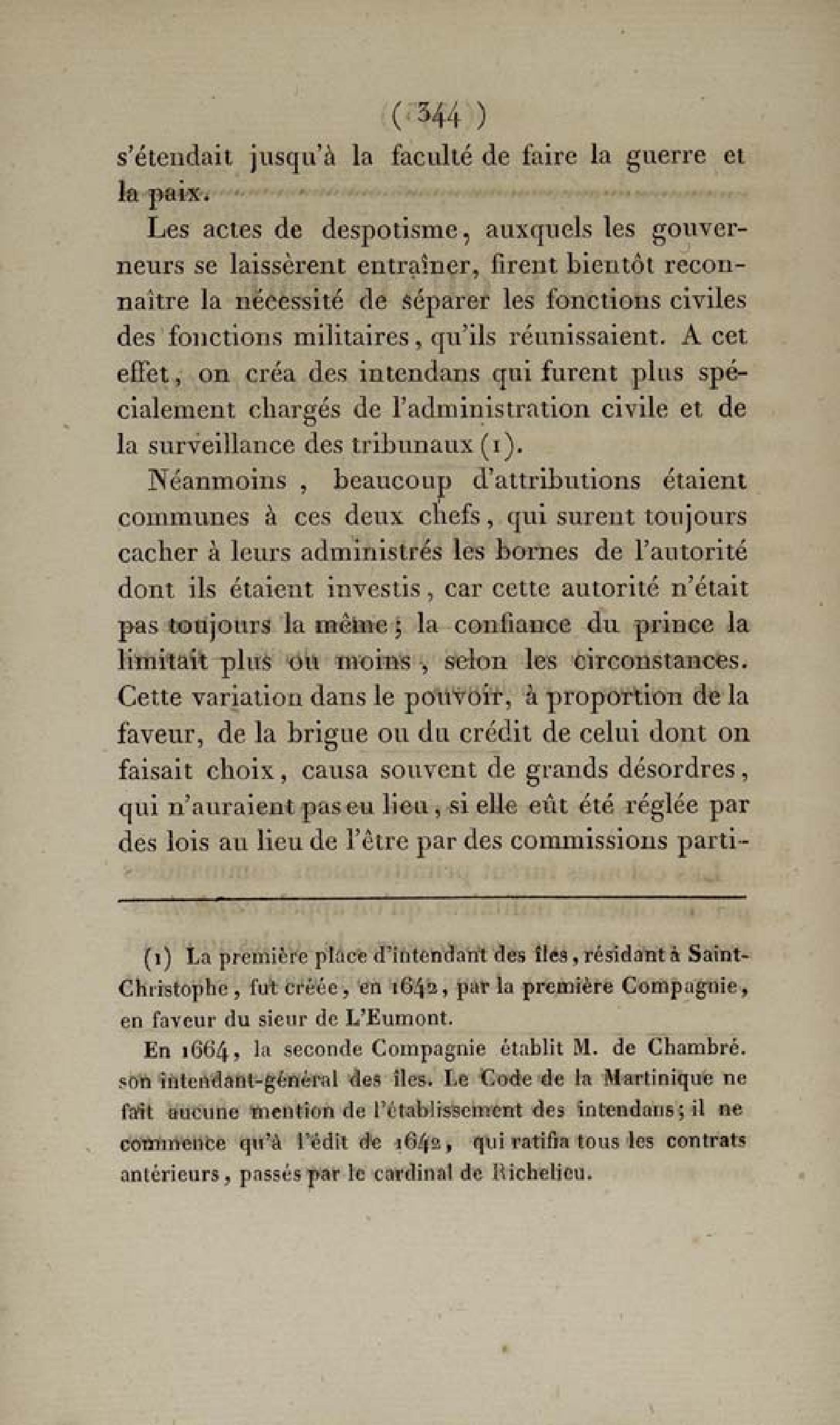 ( 344 )

s'étendait jusqu'à la faculté de faire la guerre et la paix.

Les actes de despotisme, auxquels les gouverneurs se laissèrent entraîner, firent bientôt reconnaître la nécessité de séparer les fonctions civiles des fonctions militaires, qu'ils réunissaient. A cet effet, on créa des intendans qui furent plus spécialement chargés de l'administration civile et de la surveillance des tribunaux (1).

Néanmoins, beaucoup d'attributions étaient communes à ces deux chefs, qui surent toujours cacher à leurs administrés les bornes de l'autorité dont ils étaient investis, car cette autorité n'était pas toujours la même; la confiance du prince la limitait plus ou moins, selon les circonstances. Cette variation dans le pouvoir, à proportion de la faveur, de la brigue ou du crédit de celui dont on faisait choix, causa souvent de grands désordres, qui n'auraient pas eu lieu, si elle eût été réglée par des lois au lieu de l'être par des commissions parti-

(1) La première place d'intendant des îles, résidant à Saint-Christophe, fut créée, en 1642, par la première Compagnie, en faveur du sieur de L'Eumont.

En 1664, la seconde Compagnie établit M. de Chambré. son intendant-général des îles. Le Code de la Martinique ne fait aucune mention de l'établissement des intendans; il ne commence qu'à l'édit de 1642, qui ratifia tous les contrats antérieurs, passés par le cardinal de Richelieu.